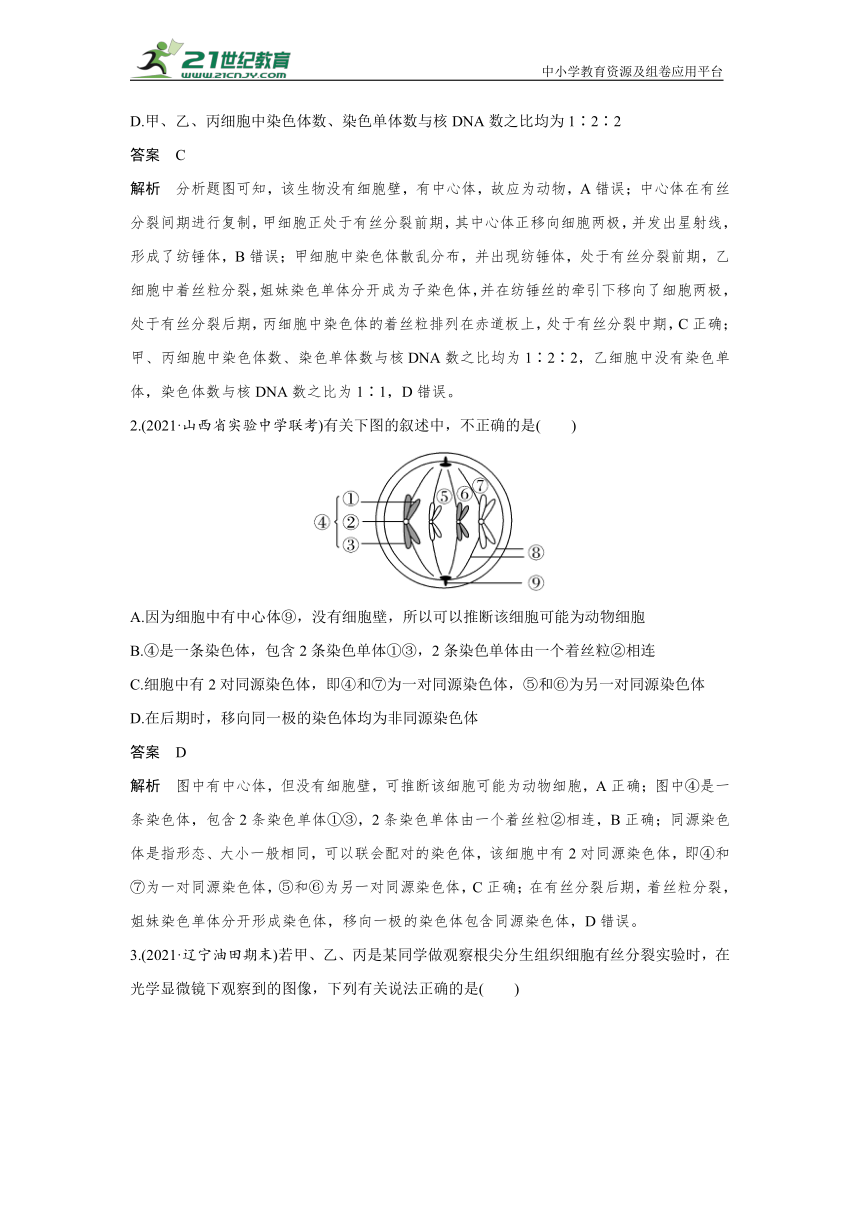 21世纪教育
www.21cnjy.com
中小学教育资源及组卷应用平台

D.甲、乙、丙细胞中染色体数、染色单体数与核 DNA 数之比均为 1∶2∶2

答案 C

解析 分析题图可知，该生物没有细胞壁，有中心体，故应为动物，A 错误；中心体在有丝分裂间期进行复制，甲细胞正处于有丝分裂前期，其中心体正移向细胞两极，并发出星射线，形成了纺锤体，B 错误；甲细胞中染色体散乱分布，并出现纺锤体，处于有丝分裂前期，乙细胞中着丝粒分裂，姐妹染色单体分开成为子染色体，并在纺锤丝的牵引下移向了细胞两极，处于有丝分裂后期，丙细胞中染色体的着丝粒排列在赤道板上，处于有丝分裂中期，C 正确；甲、丙细胞中染色体数、染色单体数与核 DNA 数之比均为 1∶2∶2，乙细胞中没有染色单体，染色体数与核 DNA 数之比为 1∶1，D 错误。

2.(2021·山西省实验中学联考)有关下图的叙述中，不正确的是(　　)

①
④ ②
③
⑤ ⑥ ⑦
⑧
⑨

A.因为细胞中有中心体⑨，没有细胞壁，所以可以推断该细胞可能为动物细胞

B.④是一条染色体，包含 2 条染色单体①③，2 条染色单体由一个着丝粒②相连

C.细胞中有 2 对同源染色体，即④和⑦为一对同源染色体，⑤和⑥为另一对同源染色体

D.在后期时，移向同一极的染色体均为非同源染色体

答案 D

解析 图中有中心体，但没有细胞壁，可推断该细胞可能为动物细胞，A 正确；图中④是一条染色体，包含 2 条染色单体①③，2 条染色单体由一个着丝粒②相连，B 正确；同源染色体是指形态、大小一般相同，可以联会配对的染色体，该细胞中有 2 对同源染色体，即④和⑦为一对同源染色体，⑤和⑥为另一对同源染色体，C 正确；在有丝分裂后期，着丝粒分裂，姐妹染色单体分开形成染色体，移向一极的染色体包含同源染色体，D 错误。

3.(2021·辽宁油田期末)若甲、乙、丙是某同学做观察根尖分生组织细胞有丝分裂实验时，在光学显微镜下观察到的图像，下列有关说法正确的是(　　)